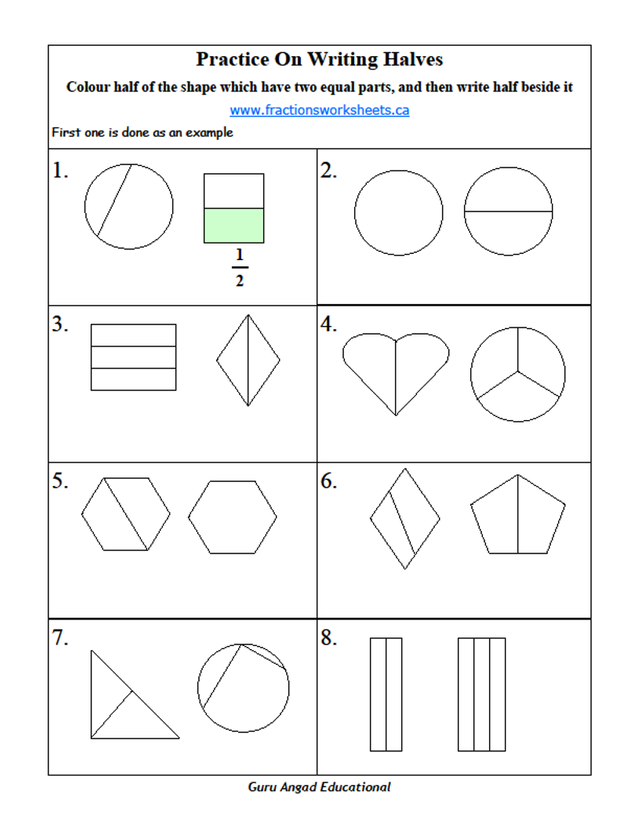 Practice On Writing Halves

Colour half of the shape which have two equal parts, and then write half beside it

www.fractionsworksheets.ca

First one is done as an example

1. $\frac{1}{2}$

2.

3.

4.

5.

6.

7.

8.

Guru Angad Educational